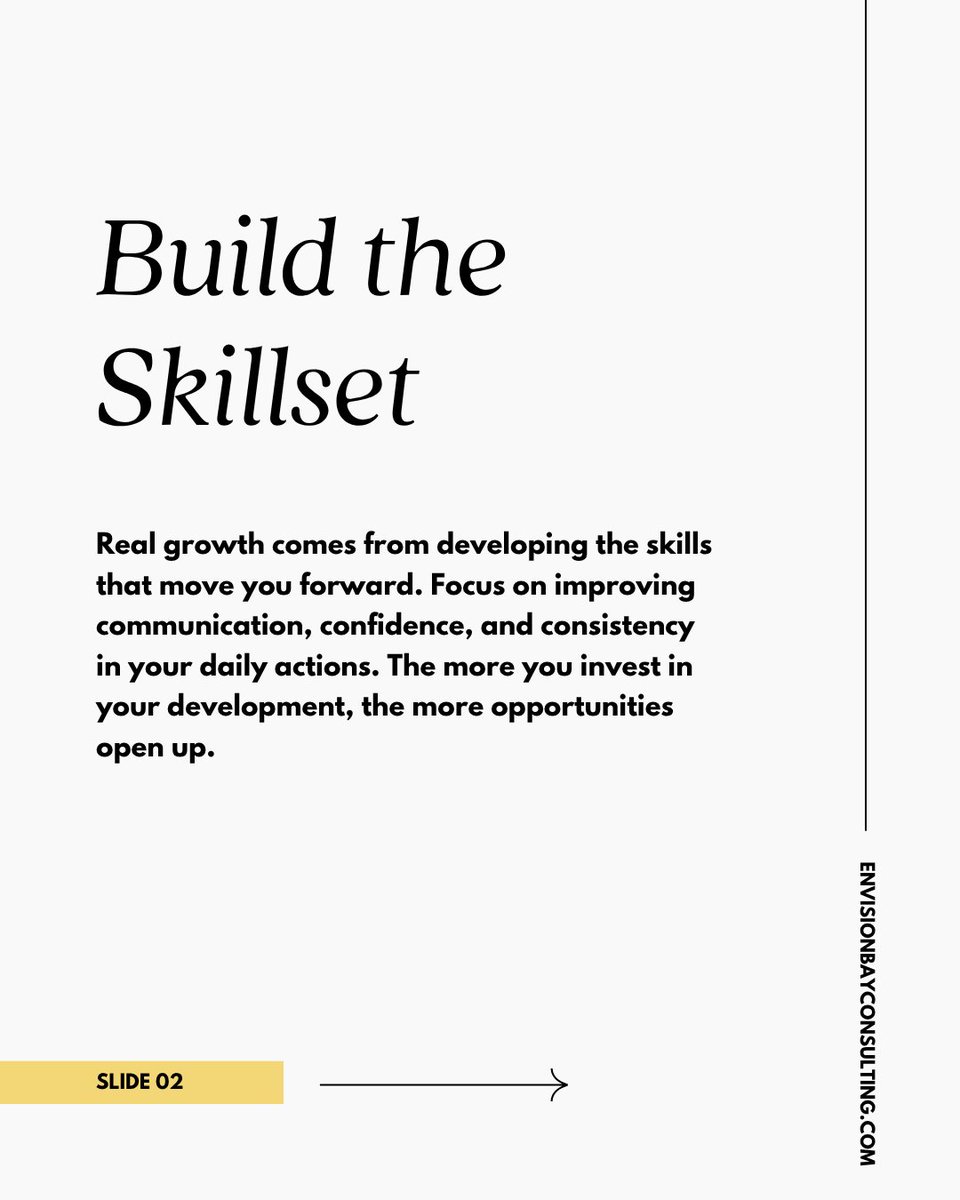 Build the Skillset

Real growth comes from developing the skills that move you forward. Focus on improving communication, confidence, and consistency in your daily actions. The more you invest in your development, the more opportunities open up.

SLIDE 02

ENVISIONBAYCONSULTING.COM